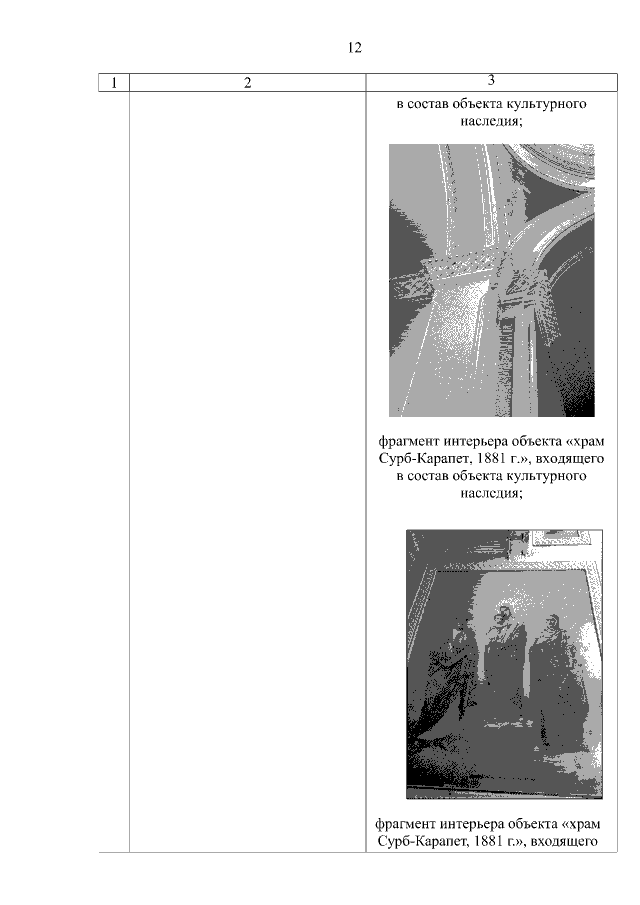 12

| 1 | 2 | 3 |
|---|---|---|
| | | в состав объекта культурного наследия; фрагмент интерьера объекта «храм Сурб-Карапет, 1881 г.», входящего в состав объекта культурного наследия; фрагмент интерьера объекта «храм Сурб-Карапет, 1881 г.», входящего |